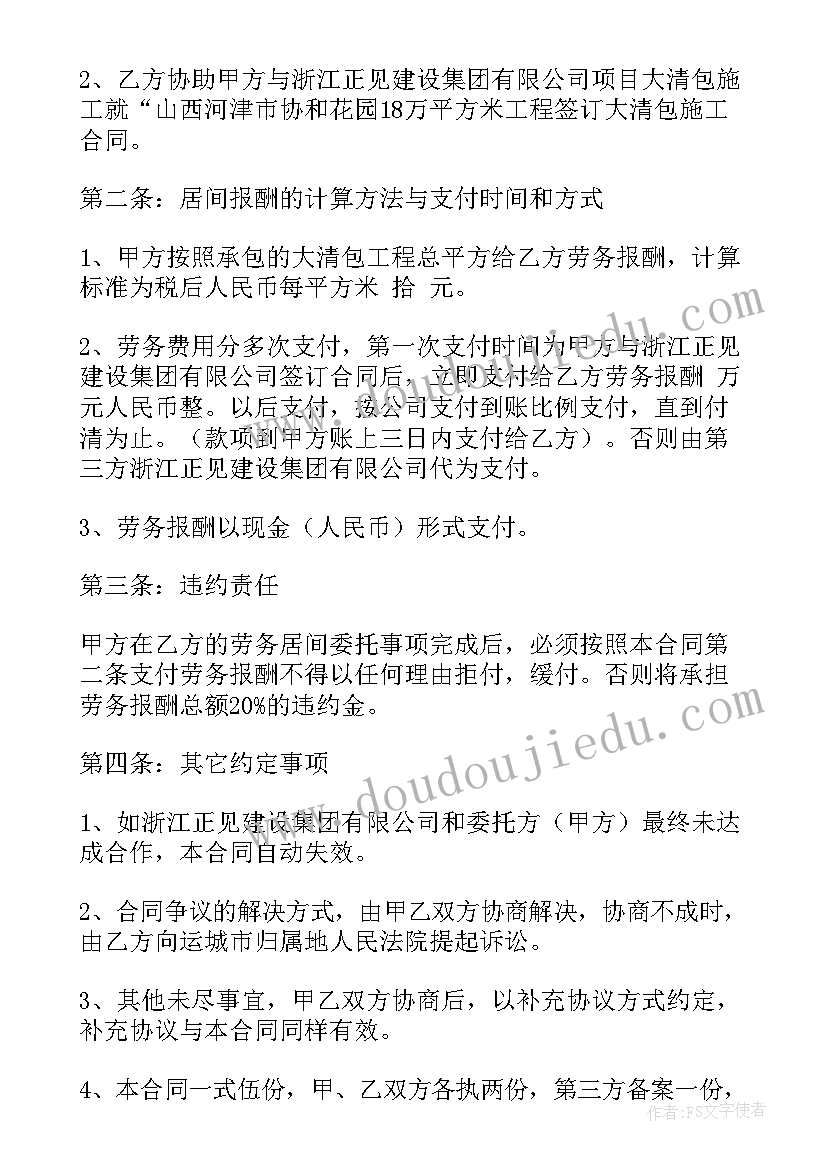 2、乙方协助甲方与浙江正见建设集团有限公司项目大清包施工就“山西河津市协和花园18万平方米工程签订大清包施工合同。

第二条：居间报酬的计算方法与支付时间和方式

1、甲方按照承包的大清包工程总平方给乙方劳务报酬，计算标准为税后人民币每平方米 拾 元。

2、劳务费用分多次支付，第一次支付时间为甲方与浙江正见建设集团有限公司签订合同后，立即支付给乙方劳务报酬 万元人民币整。以后支付，按公司支付到账比例支付，直到付清为止。（款项到甲方账上三日内支付给乙方）。否则由第三方浙江正见建设集团有限公司代为支付。

3、劳务报酬以现金（人民币）形式支付。

第三条：违约责任

甲方在乙方的劳务居间委托事项完成后，必须按照本合同第二条支付劳务报酬不得以任何理由拒付，缓付。否则将承担劳务报酬总额20%的违约金。

第四条：其它约定事项

1、如浙江正见建设集团有限公司和委托方（甲方）最终未达成合作，本合同自动失效。

2、合同争议的解决方式，由甲乙双方协商解决，协商不成时，由乙方向运城市归属地人民法院提起诉讼。

3、其他未尽事宜，甲乙双方协商后，以补充协议方式约定，补充协议与本合同同样有效。

4、本合同一式伍份，甲、乙双方各执两份，第三方备案一份，

www.doudoujiedu.com

作者：FS文字使者